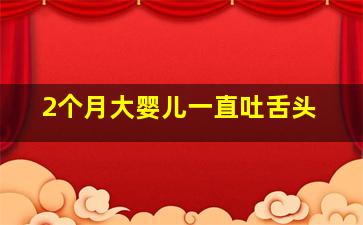 2个月大婴儿一直吐舌头